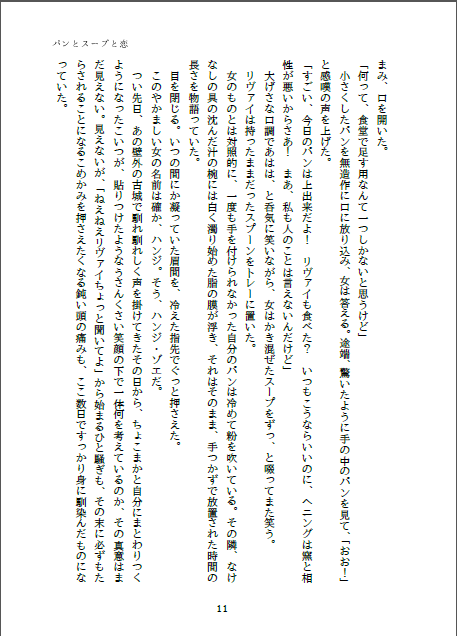 パンとスープと恋

まみ、口を開いた。

「何って、食堂で足す用なんて一つしかないと思うけど」

小さくしたパンを無造作に口に放り込み、女は答える。途端、驚いたように手の中のパンを見て、「おお!」と感嘆の声を上げた。

「すごい、今日のパンは上出来だよ! リヴァイも食べた? いつもこうならいいのに、ヘニングは窯と相性が悪いからさあ! まあ、私も人のことは言えないんだけど」

大げさな口調であはは、と呑気に笑いながら、女はかき混ぜたスープをずっ、と啜ってまた笑う。

リヴァイは持ったままだったスプーンをトレーに置いた。

女のものとは対照的に、一度も手を付けられなかった自分のパンは冷めて粉を吹いている。その隣、なけなしの具の沈んだ汁の椀には白く濁り始めた脂の膜が浮き、それはそのまま、手つかずで放置された時間の長さを物語っていた。

目を閉じる。いつの間にか凝っていた眉間を、冷えた指先でぐっと押さえた。

このやかましい女の名前は確か、ハンジ。そう、ハンジ・ゾエだ。

つい先日、あの壁外の古城で馴れ馴れしく声を掛けてきたその日から、ちょこまかと自分にまとわりつくようになったこいつが、貼りつけたようなうさんくさい笑顔の下で一体何を考えているのか、その真意はまだ見えない。見えないが、「ねえねえリヴァイちょっと聞いてよ」から始まるひと騒ぎも、その末に必ずもたらされることになるこめかみを押さえたくなる鈍い頭の痛みも、ここ数日ですっかり身に馴染んだものになっていた。

11